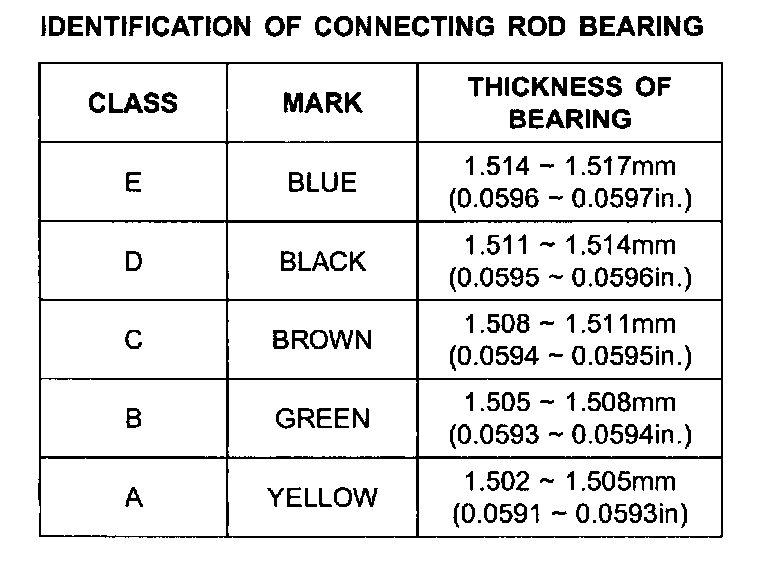 IDENTIFICATION OF CONNECTING ROD BEARING

| CLASS | MARK | THICKNESS OF BEARING |
|---|---|---|
| E | BLUE | 1.514 ~ 1.517mm (0.0596 ~ 0.0597in.) |
| D | BLACK | 1.511 ~ 1.514mm (0.0595 ~ 0.0596in.) |
| C | BROWN | 1.508 ~ 1.511mm (0.0594 ~ 0.0595in.) |
| B | GREEN | 1.505 ~ 1.508mm (0.0593 ~ 0.0594in.) |
| A | YELLOW | 1.502 ~ 1.505mm (0.0591 ~ 0.0593in) |